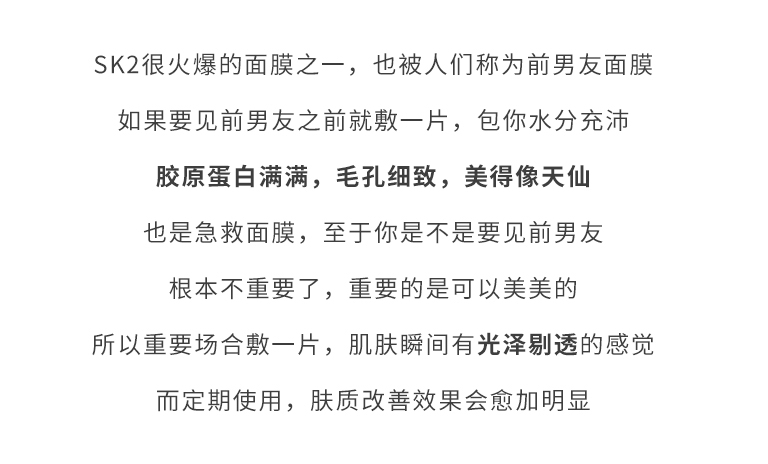 SK2很火爆的面膜之一，也被人们称为前男友面膜

如果要见前男友之前就敷一片，包你水分充沛

胶原蛋白满满，毛孔细致，美得像天仙

也是急救面膜，至于你是不是要见前男友

根本不重要了，重要的是可以美美的

所以重要场合敷一片，肌肤瞬间有光泽剔透的感觉

而定期使用，肤质改善效果会愈加明显